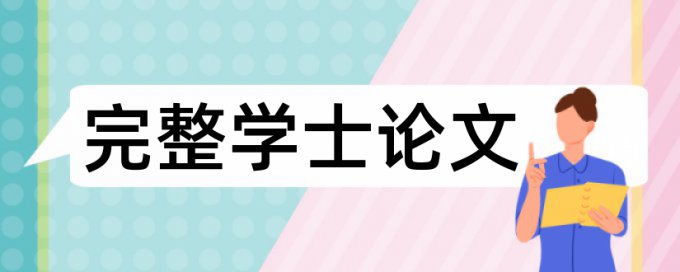 完整学士论文